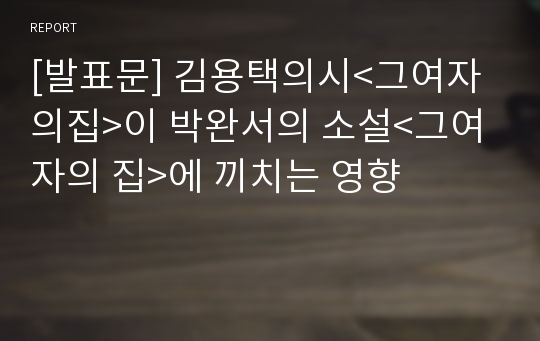 REPORT

[발표문] 김용택의시<그여자의집>이 박완서의 소설<그여자의 집>에 끼치는 영향